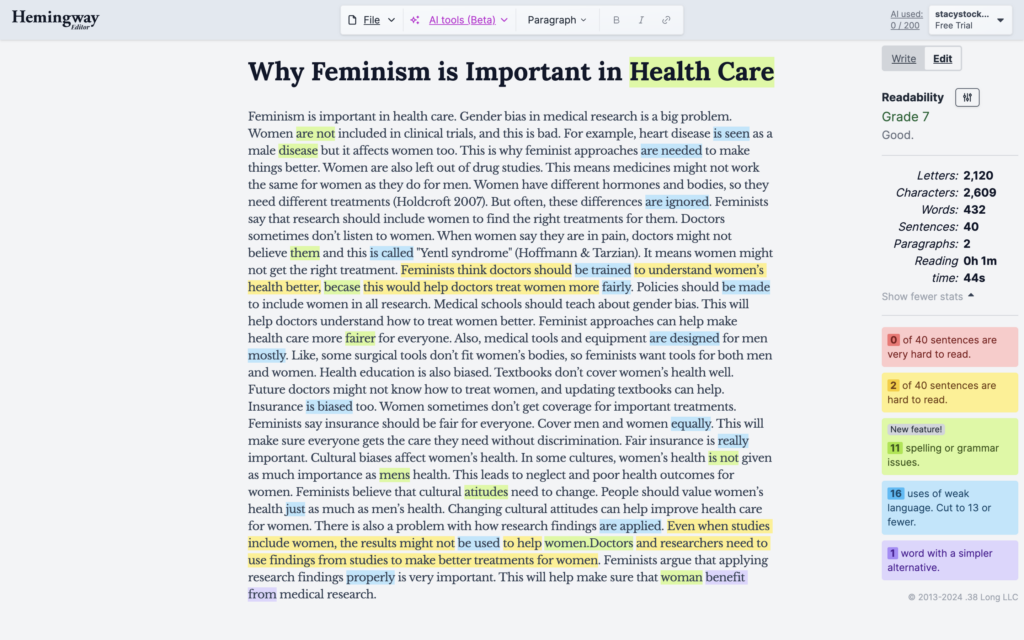 Hemingway Editor

File AI tools (Beta) Paragraph B I

AI used: 0 / 200 stacystock... Free Trial

Write Edit

Why Feminism is Important in Health Care

Feminism is important in health care. Gender bias in medical research is a big problem. Women are not included in clinical trials, and this is bad. For example, heart disease is seen as a male disease but it affects women too. This is why feminist approaches are needed to make things better. Women are also left out of drug studies. This means medicines might not work the same for women as they do for men. Women have different hormones and bodies, so they need different treatments (Holdcroft 2007). But often, these differences are ignored. Feminists say that research should include women to find the right treatments for them. Doctors sometimes don't listen to women. When women say they are in pain, doctors might not believe them and this is called "Yentl syndrome" (Hoffmann & Tarzian). It means women might not get the right treatment. Feminists think doctors should be trained to understand women's health better, becase this would help doctors treat women more fairly. Policies should be made to include women in all research. Medical schools should teach about gender bias. This will help doctors understand how to treat women better. Feminist approaches can help make health care more fairer for everyone. Also, medical tools and equipment are designed for men mostly. Like, some surgical tools don't fit women's bodies, so feminists want tools for both men and women. Health education is also biased. Textbooks don't cover women's health well. Future doctors might not know how to treat women, and updating textbooks can help. Insurance is biased too. Women sometimes don't get coverage for important treatments. Feminists say insurance should be fair for everyone. Cover men and women equally. This will make sure everyone gets the care they need without discrimination. Fair insurance is really important. Cultural biases affect women's health. In some cultures, women's health is not given as much importance as mens health. This leads to neglect and poor health outcomes for women. Feminists believe that cultural atitudes need to change. People should value women's health just as much as men's health. Changing cultural attitudes can help improve health care for women. There is also a problem with how research findings are applied. Even when studies include women, the results might not be used to help women.Doctors and researchers need to use findings from studies to make better treatments for women. Feminists argue that applying research findings properly is very important. This will help make sure that woman benefit from medical research.

Readability
Grade 7
Good.

Letters: 2,120
Characters: 2,609
Words: 432
Sentences: 40
Paragraphs: 2
Reading time: 0h 1m 44s
Show fewer stats

0 of 40 sentences are very hard to read.

2 of 40 sentences are hard to read.

New feature!
11 spelling or grammar issues.

16 uses of weak language. Cut to 13 or fewer.

1 word with a simpler alternative.

© 2013-2024 .38 Long LLC